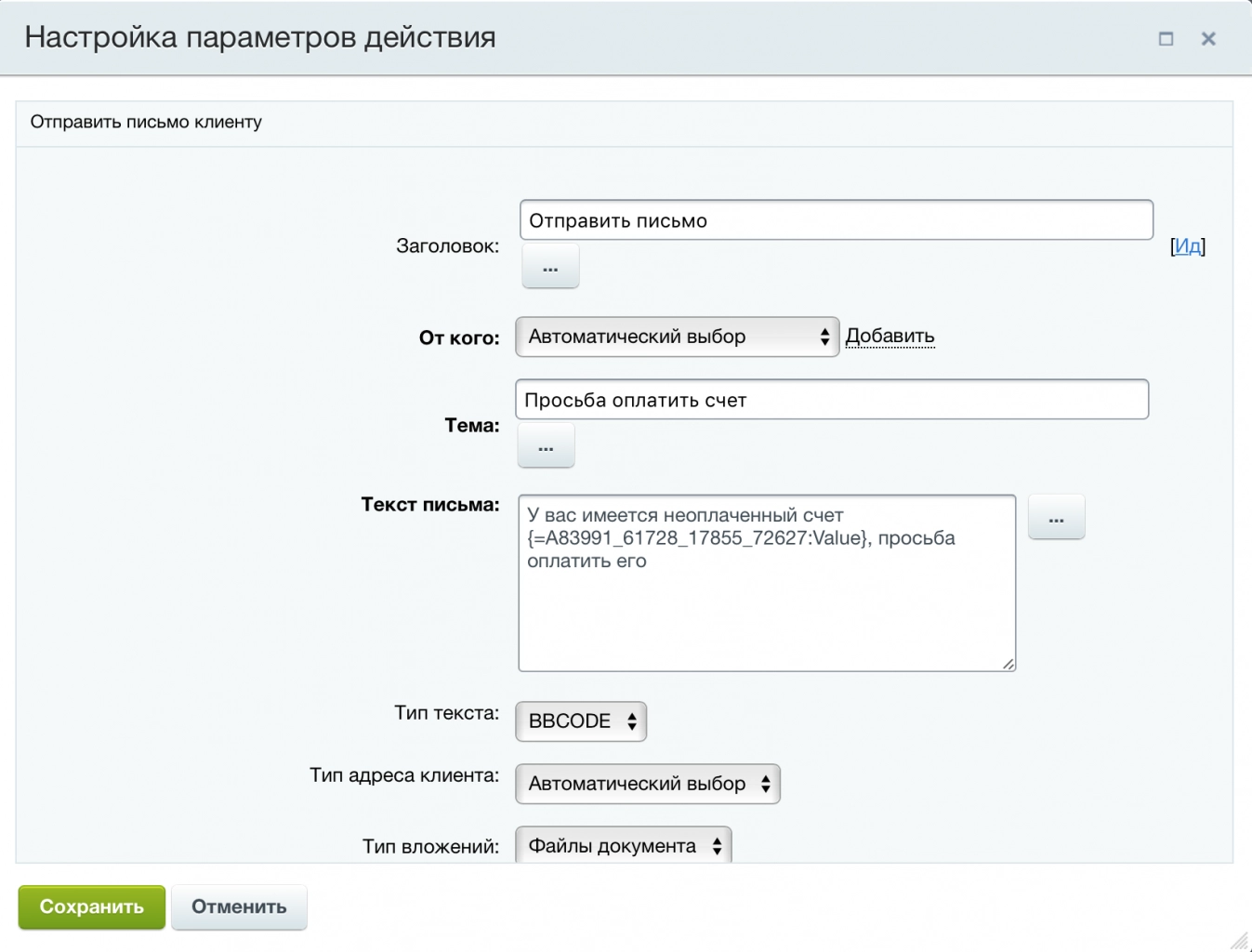 Настройка параметров действия

Отправить письмо клиенту

Заголовок: Отправить письмо
...
[Ид]

От кого: Автоматический выбор Добавить

Тема: Просьба оплатить счет
...

Текст письма: У вас имеется неоплаченный счет {=A83991_61728_17855_72627:Value}, просьба оплатить его
...

Тип текста: BBCODE

Тип адреса клиента: Автоматический выбор

Тип вложений: Файлы документа

Сохранить Отменить